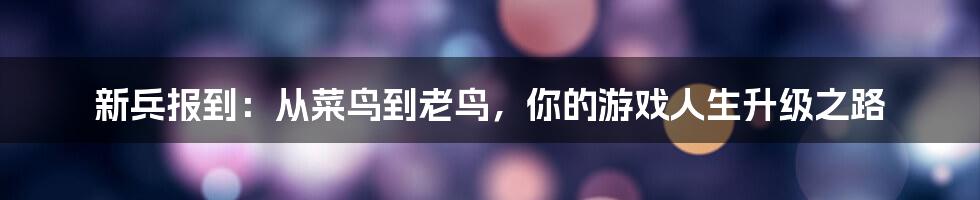 新兵报到：从菜鸟到老鸟，你的游戏人生升级之路